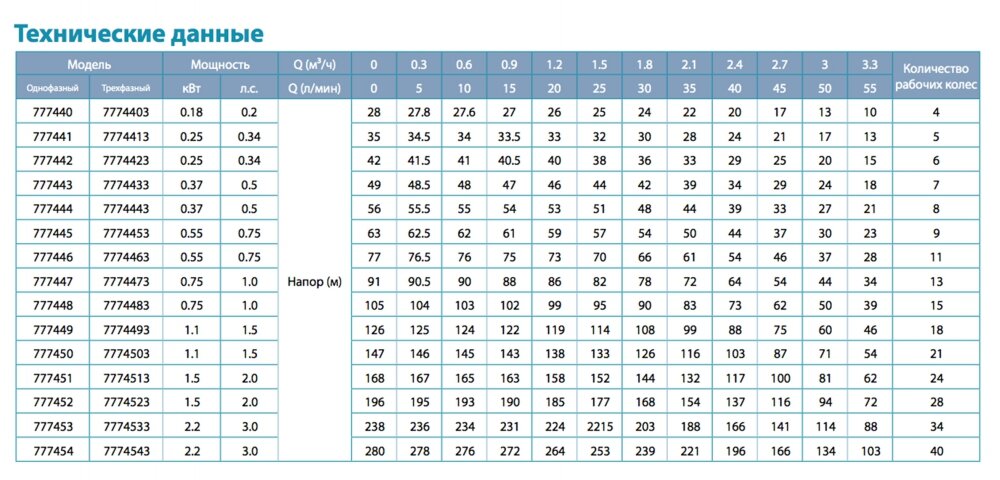 Технические данные

| Модель | | Мощность | | Q (м³/ч) | 0 | 0.3 | 0.6 | 0.9 | 1.2 | 1.5 | 1.8 | 2.1 | 2.4 | 2.7 | 3 | 3.3 | Количество рабочих колес |
|---|---|---|---|---|---|---|---|---|---|---|---|---|---|---|---|---|---|
| Однофазный | Трехфазный | кВт | л.с. | Q (л/мин) | 0 | 5 | 10 | 15 | 20 | 25 | 30 | 35 | 40 | 45 | 50 | 55 | |
| 777440 | 7774403 | 0.18 | 0.2 | Напор (м) | 28 | 27.8 | 27.6 | 27 | 26 | 25 | 24 | 22 | 20 | 17 | 13 | 10 | 4 |
| 777441 | 7774413 | 0.25 | 0.34 | | 35 | 34.5 | 34 | 33.5 | 33 | 32 | 30 | 28 | 24 | 21 | 17 | 13 | 5 |
| 777442 | 7774423 | 0.25 | 0.34 | | 42 | 41.5 | 41 | 40.5 | 40 | 38 | 36 | 33 | 29 | 25 | 20 | 15 | 6 |
| 777443 | 7774433 | 0.37 | 0.5 | | 49 | 48.5 | 48 | 47 | 46 | 44 | 42 | 39 | 34 | 29 | 24 | 18 | 7 |
| 777444 | 7774443 | 0.37 | 0.5 | | 56 | 55.5 | 55 | 54 | 53 | 51 | 48 | 44 | 39 | 33 | 27 | 21 | 8 |
| 777445 | 7774453 | 0.55 | 0.75 | | 63 | 62.5 | 62 | 61 | 59 | 57 | 54 | 50 | 44 | 37 | 30 | 23 | 9 |
| 777446 | 7774463 | 0.55 | 0.75 | | 77 | 76.5 | 76 | 75 | 73 | 70 | 66 | 61 | 54 | 46 | 37 | 28 | 11 |
| 777447 | 7774473 | 0.75 | 1.0 | | 91 | 90.5 | 90 | 88 | 86 | 82 | 78 | 72 | 64 | 54 | 44 | 34 | 13 |
| 777448 | 7774483 | 0.75 | 1.0 | | 105 | 104 | 103 | 102 | 99 | 95 | 90 | 83 | 73 | 62 | 50 | 39 | 15 |
| 777449 | 7774493 | 1.1 | 1.5 | | 126 | 125 | 124 | 122 | 119 | 114 | 108 | 99 | 88 | 75 | 60 | 46 | 18 |
| 777450 | 7774503 | 1.1 | 1.5 | | 147 | 146 | 145 | 143 | 138 | 133 | 126 | 116 | 103 | 87 | 71 | 54 | 21 |
| 777451 | 7774513 | 1.5 | 2.0 | | 168 | 167 | 165 | 163 | 158 | 152 | 144 | 132 | 117 | 100 | 81 | 62 | 24 |
| 777452 | 7774523 | 1.5 | 2.0 | | 196 | 195 | 193 | 190 | 185 | 177 | 168 | 154 | 137 | 116 | 94 | 72 | 28 |
| 777453 | 7774533 | 2.2 | 3.0 | | 238 | 236 | 234 | 231 | 224 | 2215 | 203 | 188 | 166 | 141 | 114 | 88 | 34 |
| 777454 | 7774543 | 2.2 | 3.0 | | 280 | 278 | 276 | 272 | 264 | 253 | 239 | 221 | 196 | 166 | 134 | 103 | 40 |